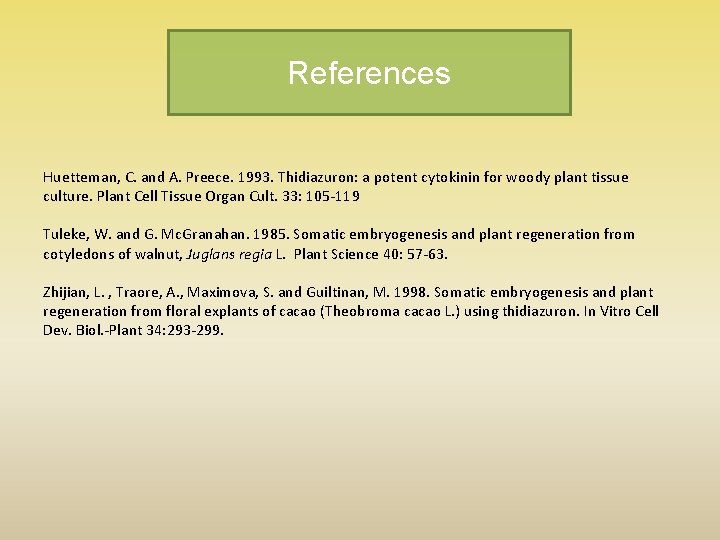 References

Huetteman, C. and A. Preece. 1993. Thidiazuron: a potent cytokinin for woody plant tissue culture. Plant Cell Tissue Organ Cult. 33: 105-119

Tuleke, W. and G. McGranahan. 1985. Somatic embryogenesis and plant regeneration from cotyledons of walnut, Juglans regia L. Plant Science 40: 57-63.

Zhijian, L. , Traore, A., Maximova, S. and Guiltinan, M. 1998. Somatic embryogenesis and plant regeneration from floral explants of cacao (Theobroma cacao L.) using thidiazuron. In Vitro Cell Dev. Biol.-Plant 34:293-299.